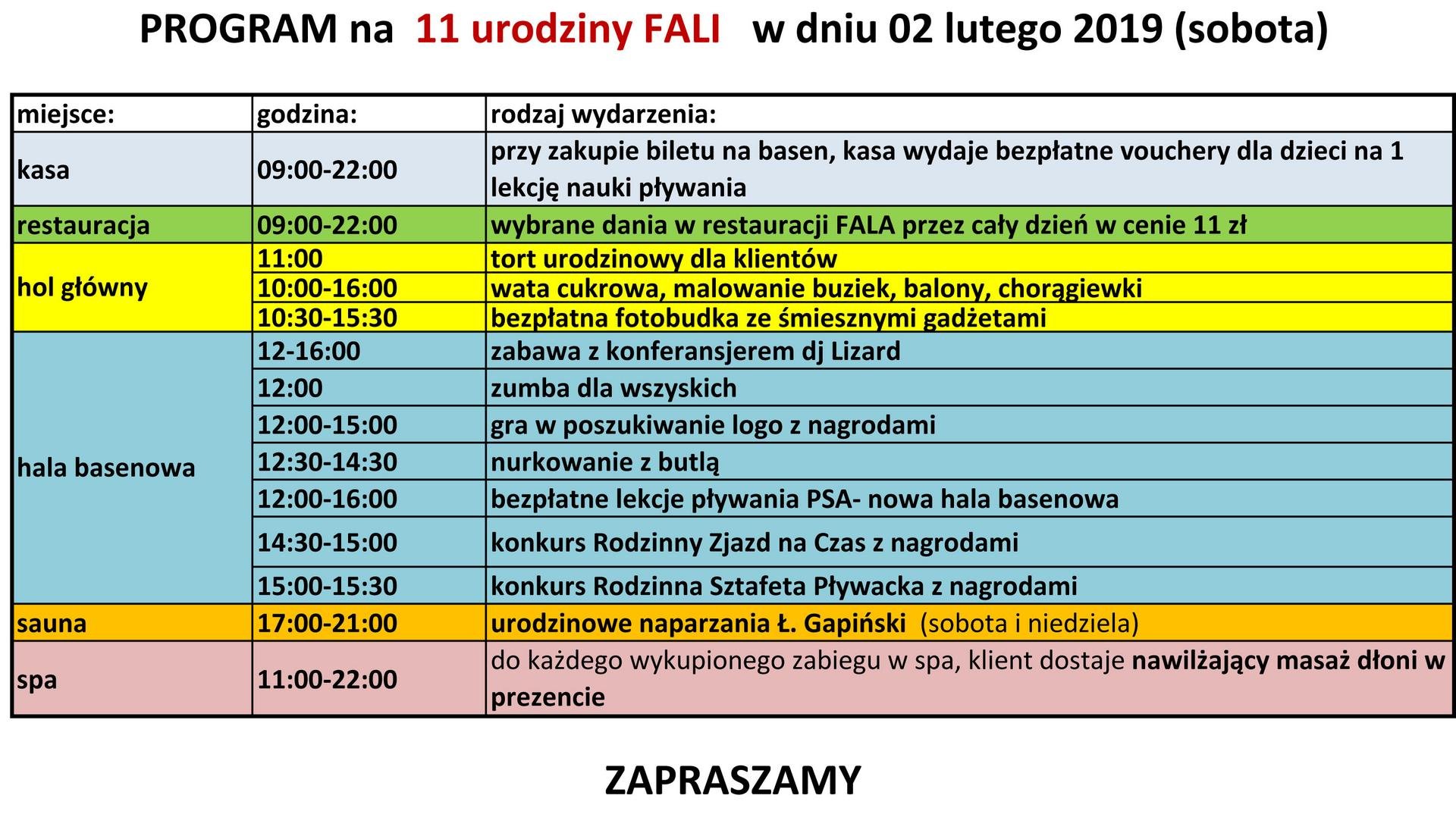 PROGRAM na 11 urodziny FALI w dniu 02 lutego 2019 (sobota)

| miejsce: | godzina: | rodzaj wydarzenia: |
|---|---|---|
| kasa | 09:00-22:00 | przy zakupie biletu na basen, kasa wydaje bezpłatne vouchery dla dzieci na 1 lekcję nauki pływania |
| restauracja | 09:00-22:00 | wybrane dania w restauracji FALA przez cały dzień w cenie 11 zł |
| hol główny | 11:00 | tort urodzinowy dla klientów |
| | 10:00-16:00 | wata cukrowa, malowanie buziek, balony, chorągiewki |
| | 10:30-15:30 | bezpłatna fotobudka ze śmiesznymi gadżetami |
| hala basenowa | 12-16:00 | zabawa z konferansjerem dj Lizard |
| | 12:00 | zumba dla wszyskich |
| | 12:00-15:00 | gra w poszukiwanie logo z nagrodami |
| | 12:30-14:30 | nurkowanie z butlą |
| | 12:00-16:00 | bezpłatne lekcje pływania PSA- nowa hala basenowa |
| | 14:30-15:00 | konkurs Rodzinny Zjazd na Czas z nagrodami |
| | 15:00-15:30 | konkurs Rodzinna Sztafeta Pływacka z nagrodami |
| sauna | 17:00-21:00 | urodzinowe naparzania Ł. Gapiński (sobota i niedziela) |
| spa | 11:00-22:00 | do każdego wykupionego zabiegu w spa, klient dostaje nawilżający masaż dłoni w prezencie |

ZAPRASZAMY